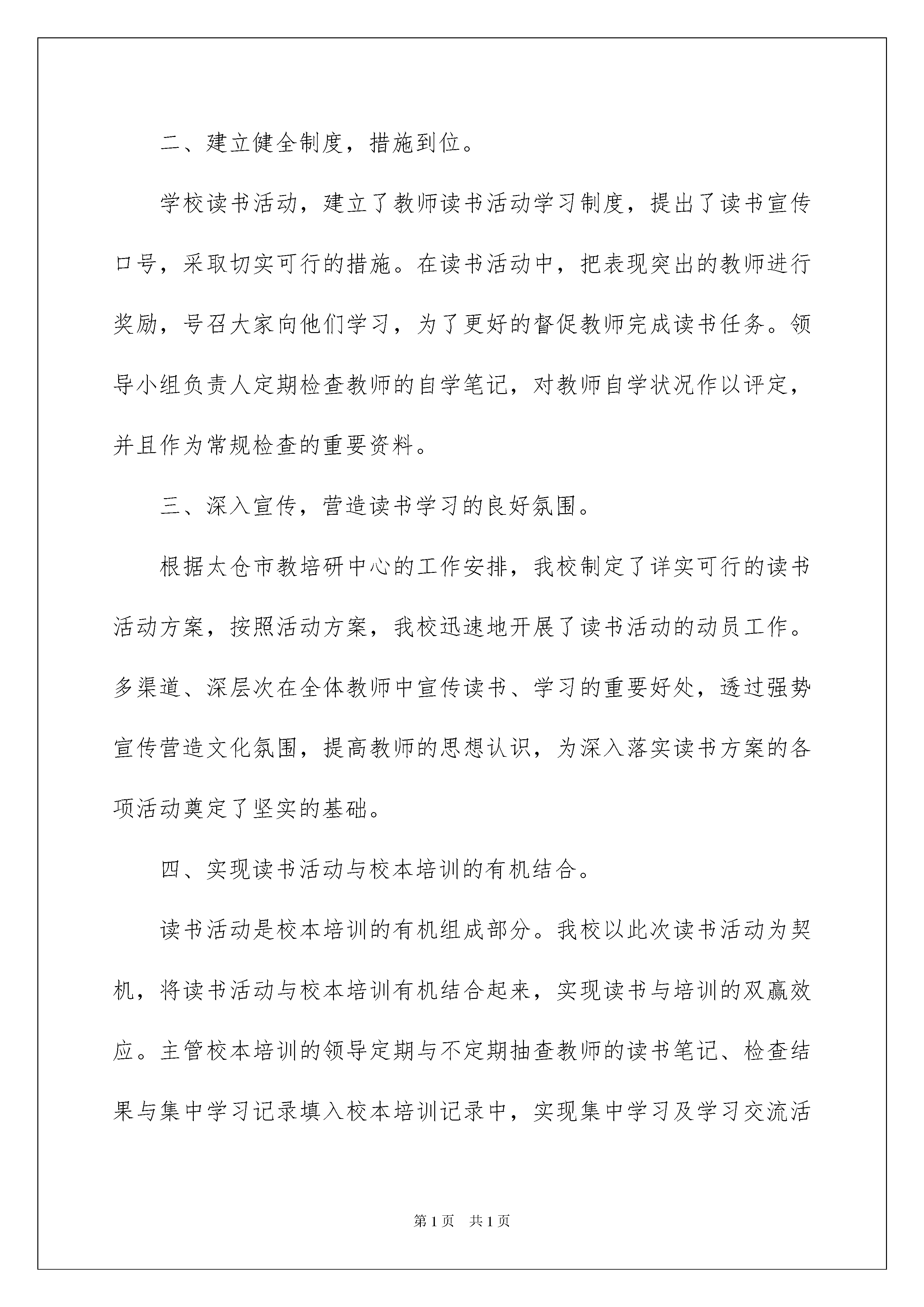 二、建立健全制度，措施到位。

学校读书活动，建立了教师读书活动学习制度，提出了读书宣传口号，采取切实可行的措施。在读书活动中，把表现突出的教师进行奖励，号召大家向他们学习，为了更好的督促教师完成读书任务。领导小组负责人定期检查教师的自学笔记，对教师自学状况作以评定，并且作为常规检查的重要资料。

三、深入宣传，营造读书学习的良好氛围。

根据太仓市教培研中心的工作安排，我校制定了详实可行的读书活动方案，按照活动方案，我校迅速地开展了读书活动的动员工作。多渠道、深层次在全体教师中宣传读书、学习的重要好处，透过强势宣传营造文化氛围，提高教师的思想认识，为深入落实读书方案的各项活动奠定了坚实的基础。

四、实现读书活动与校本培训的有机结合。

读书活动是校本培训的有机组成部分。我校以此次读书活动为契机，将读书活动与校本培训有机结合起来，实现读书与培训的双赢效应。主管校本培训的领导定期与不定期抽查教师的读书笔记、检查结果与集中学习记录填入校本培训记录中，实现集中学习及学习交流活

第1页 共1页